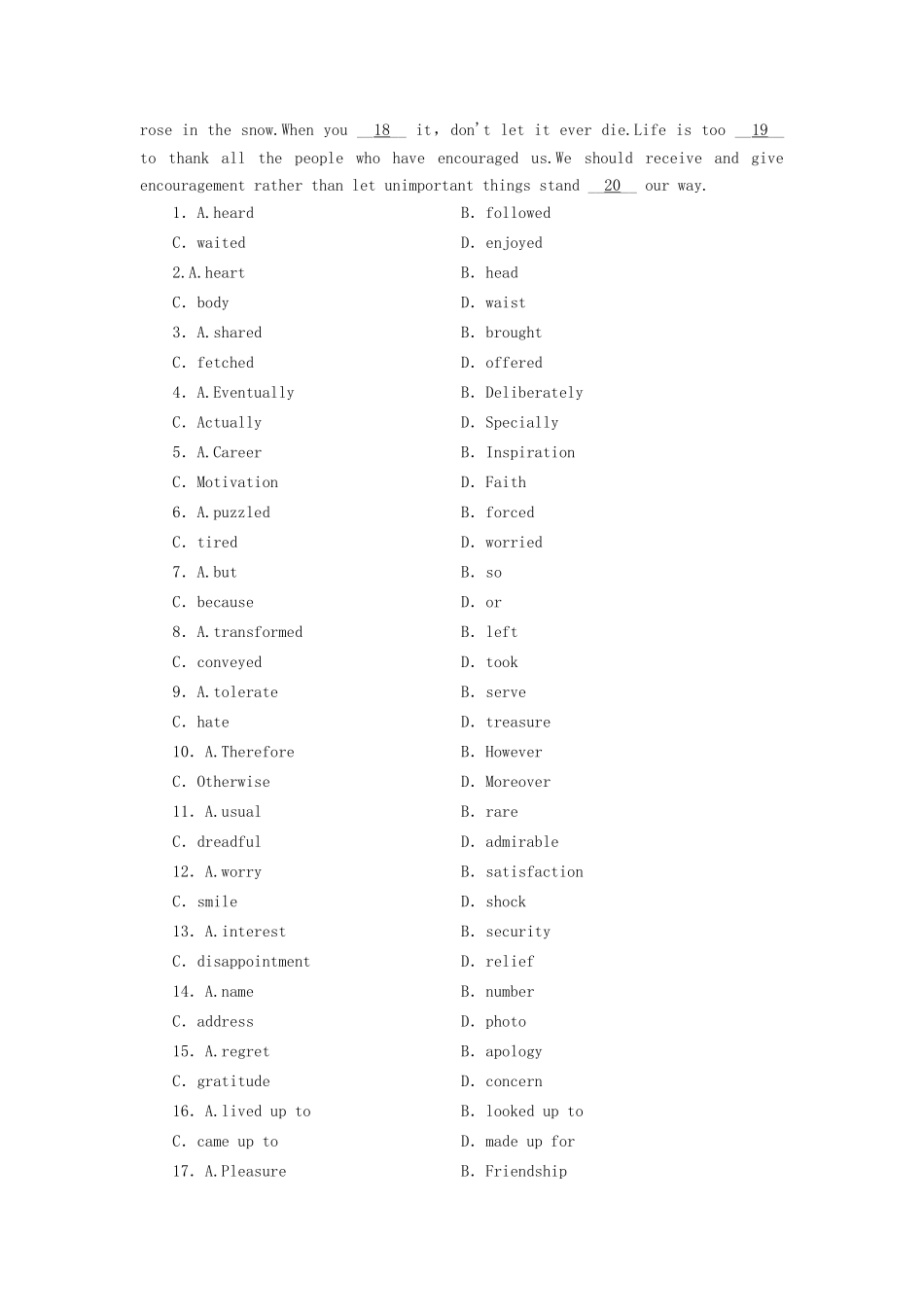 rose in the snow.When you __18__ it, don't let it ever die.Life is too __19__ to thank all the people who have encouraged us.We should receive and give encouragement rather than let unimportant things stand __20__ our way.

1. A.heard B. followed
C. waited D. enjoyed
2.A.heart B. head
C. body D. waist
3. A.shared B. brought
C. fetched D. offered
4. A.Eventually B. Deliberately
C. Actually D. Specially
5. A.Career B. Inspiration
C. Motivation D. Faith
6. A.puzzled B. forced
C. tired D. worried
7. A.but B. so
C. because D. or
8. A.transformed B. left
C. conveyed D. took
9. A.tolerate B. serve
C. hate D. treasure
10. A.Therefore B. However
C. Otherwise D. Moreover
11. A.usual B. rare
C. dreadful D. admirable
12. A.worry B. satisfaction
C. smile D. shock
13. A.interest B. security
C. disappointment D. relief
14. A.name B. number
C. address D. photo
15. A.regret B. apology
C. gratitude D. concern
16. A.lived up to B. looked up to
C. came up to D. made up for
17. A.Pleasure B. Friendship